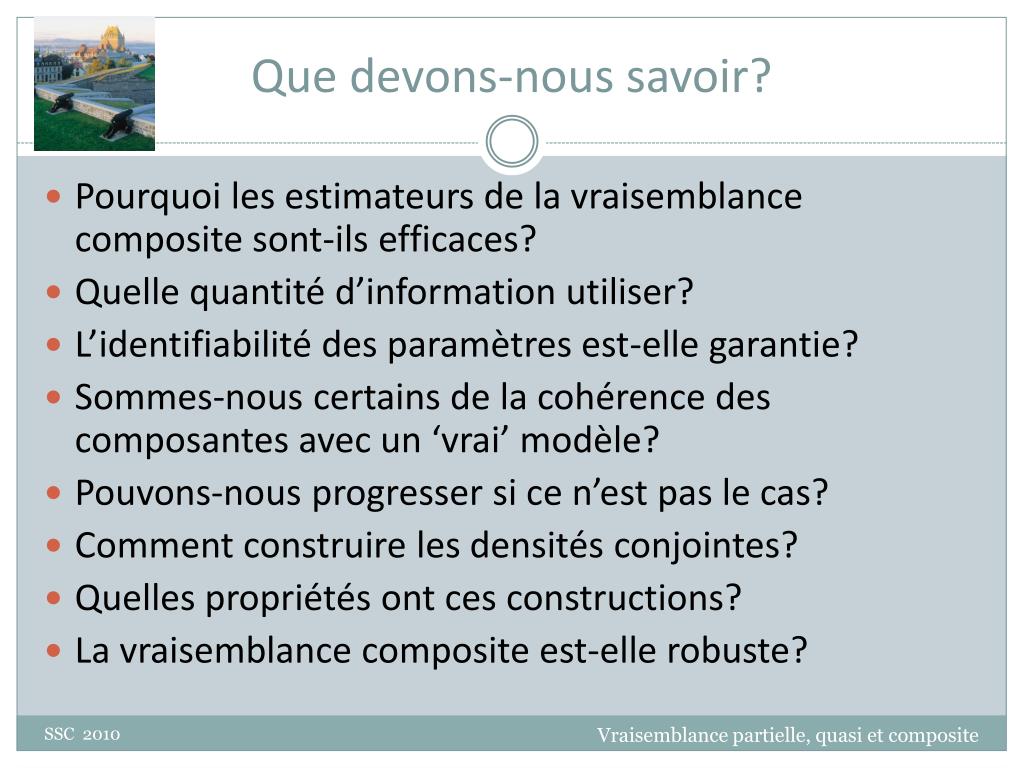 Que devons-nous savoir?

• Pourquoi les estimateurs de la vraisemblance composite sont-ils efficaces?
• Quelle quantité d'information utiliser?
• L'identifiabilité des paramètres est-elle garantie?
• Sommes-nous certains de la cohérence des composantes avec un 'vrai' modèle?
• Pouvons-nous progresser si ce n'est pas le cas?
• Comment construire les densités conjointes?
• Quelles propriétés ont ces constructions?
• La vraisemblance composite est-elle robuste?

SSC 2010

Vraisemblance partielle, quasi et composite